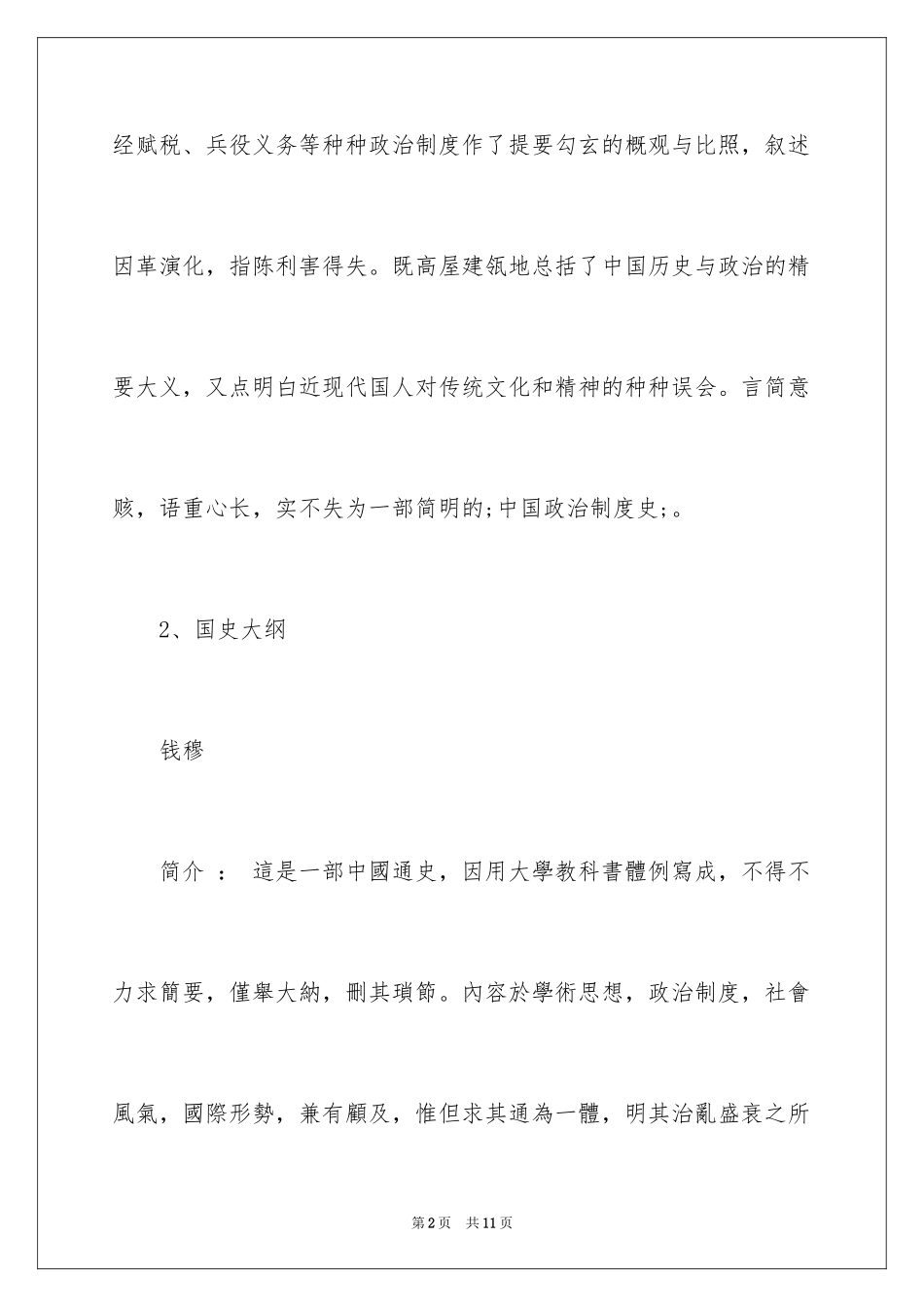 经赋税、兵役义务等种种政治制度作了提要勾玄的概观与比照，叙述因革演化，指陈利害得失。既高屋建瓴地总括了中国历史与政治的精要大义，又点明白近现代国人对传统文化和精神的种种误会。言简意赅，语重心长，实不失为一部简明的;中国政治制度史;。

2、国史大纲

钱穆

简介 ： 這是一部中國通史，因用大學教科書體例寫成，不得不力求簡要，僅舉大納，刪其瑣節。內容於學術思想，政治制度，社會風氣，國際形勢，兼有顧及，惟但求其通為一體，明其治亂盛衰之所

第2页 共11页